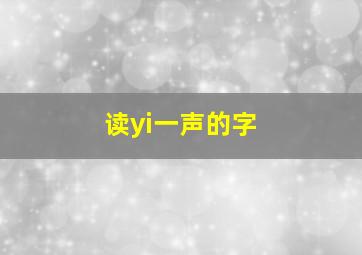 读yi一声的字